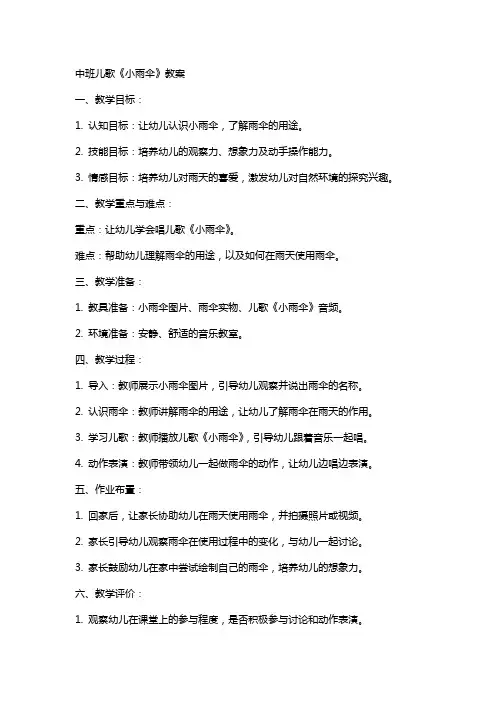 中班儿歌《小雨伞》教案

一、教学目标：

1. 认知目标：让幼儿认识小雨伞，了解雨伞的用途。

2. 技能目标：培养幼儿的观察力、想象力及动手操作能力。

3. 情感目标：培养幼儿对雨天的喜爱，激发幼儿对自然环境的探究兴趣。

二、教学重点与难点：

重点：让幼儿学会唱儿歌《小雨伞》。

难点：帮助幼儿理解雨伞的用途，以及如何在雨天使用雨伞。

三、教学准备：

1. 教具准备：小雨伞图片、雨伞实物、儿歌《小雨伞》音频。

2. 环境准备：安静、舒适的音乐教室。

四、教学过程：

1. 导入：教师展示小雨伞图片，引导幼儿观察并说出雨伞的名称。

2. 认识雨伞：教师讲解雨伞的用途，让幼儿了解雨伞在雨天的作用。

3. 学习儿歌：教师播放儿歌《小雨伞》，引导幼儿跟着音乐一起唱。

4. 动作表演：教师带领幼儿一起做雨伞的动作，让幼儿边唱边表演。

五、作业布置：

1. 回家后，让家长协助幼儿在雨天使用雨伞，并拍摄照片或视频。

2. 家长引导幼儿观察雨伞在使用过程中的变化，与幼儿一起讨论。

3. 家长鼓励幼儿在家中尝试绘制自己的雨伞，培养幼儿的想象力。

六、教学评价：

1. 观察幼儿在课堂上的参与程度，是否积极参与讨论和动作表演。